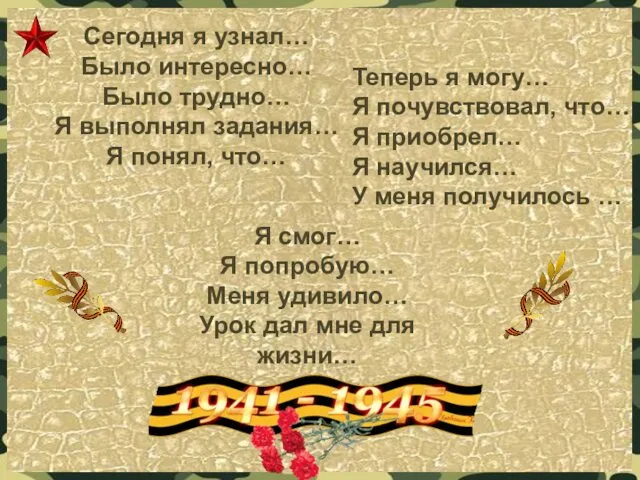 Сегодня я узнал…
Было интересно…
Было трудно…
Я выполнял задания…
Я понял, что…

Теперь я могу…
Я почувствовал, что…
Я приобрел…
Я научился…
У меня получилось …

Я смог…
Я попробую…
Меня удивило…
Урок дал мне для жизни…

1941 - 1945